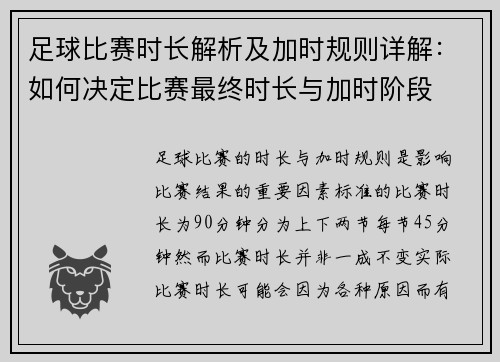 足球比赛时长解析及加时规则详解：如何决定比赛最终时长与加时阶段

足球比赛的时长与加时规则是影响比赛结果的重要因素标准的比赛时长为90分钟分为上下两节每节45分钟然而比赛时长并非一成不变实际比赛时长可能会因为各种原因而有